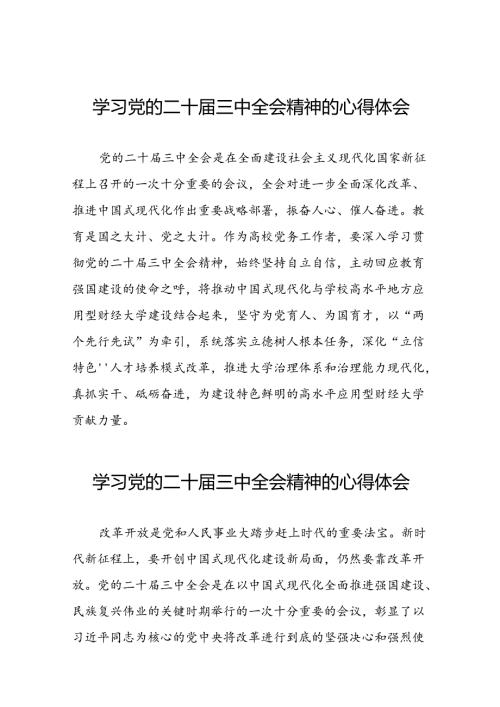 学习党的二十届三中全会精神的心得体会

党的二十届三中全会是在全面建设社会主义现代化国家新征程上召开的一次十分重要的会议，全会对进一步全面深化改革、推进中国式现代化作出重要战略部署，振奋人心、催人奋进。教育是国之大计、党之大计。作为高校党务工作者，要深入学习贯彻党的二十届三中全会精神，始终坚持自立自信，主动回应教育强国建设的使命之呼，将推动中国式现代化与学校高水平地方应用型财经大学建设结合起来，坚守为党育人、为国育才，以“两个先行先试”为牵引，系统落实立德树人根本任务，深化“立信特色''人才培养模式改革，推进大学治理体系和治理能力现代化，真抓实干、砥砺奋进，为建设特色鲜明的高水平应用型财经大学贡献力量。

学习党的二十届三中全会精神的心得体会

改革开放是党和人民事业大踏步赶上时代的重要法宝。新时代新征程上，要开创中国式现代化建设新局面，仍然要靠改革开放。党的二十届三中全会是在以中国式现代化全面推进强国建设、民族复兴伟业的关键时期举行的一次十分重要的会议，彰显了以习近平同志为核心的党中央将改革进行到底的坚强决心和强烈使